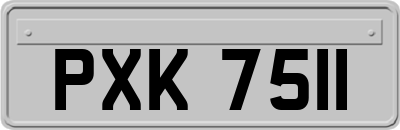 PXK 7511